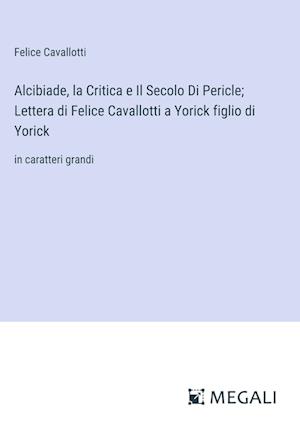 Felice Cavallotti

Alcibiade, la Critica e Il Secolo Di Pericle; Lettera di Felice Cavallotti a Yorick figlio di Yorick

in caratteri grandi

MEGALI